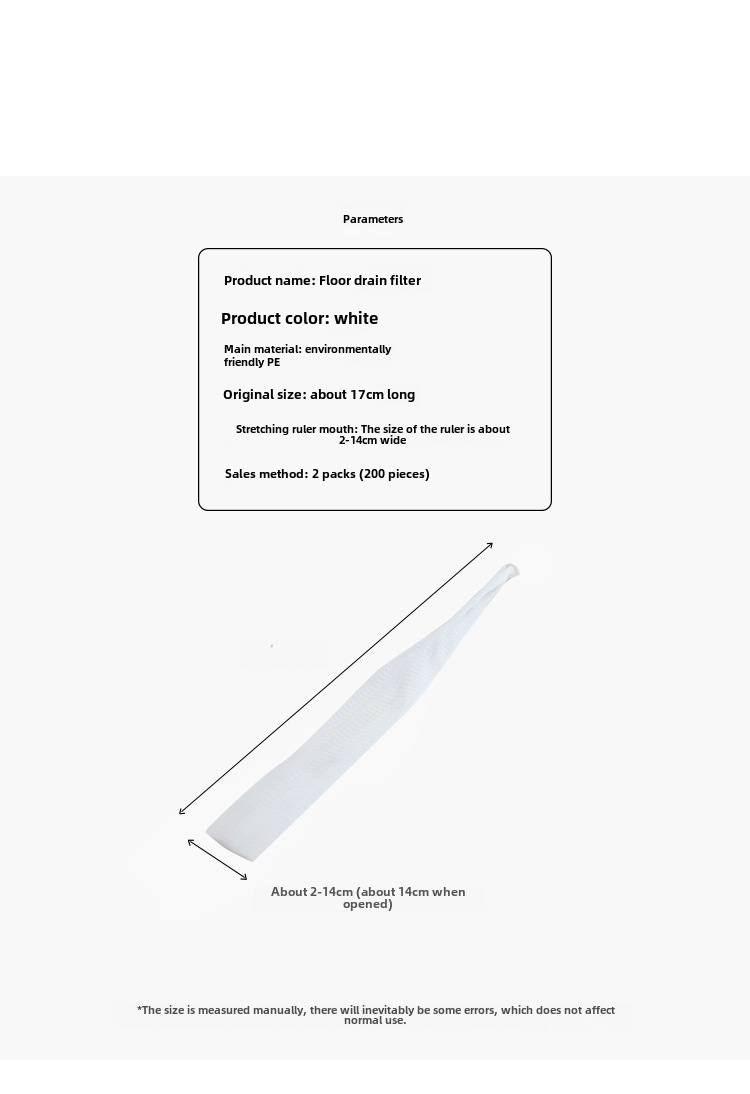 Parameters

Product name: Floor drain filter

Product color: white

Main material: environmentally friendly PE

Original size: about 17cm long

Stretching ruler mouth: The size of the ruler is about 2-14cm wide

Sales method: 2 packs (200 pieces)

About 2-14cm (about 14cm when opened)

*The size is measured manually, there will inevitably be some errors, which does not affect normal use.